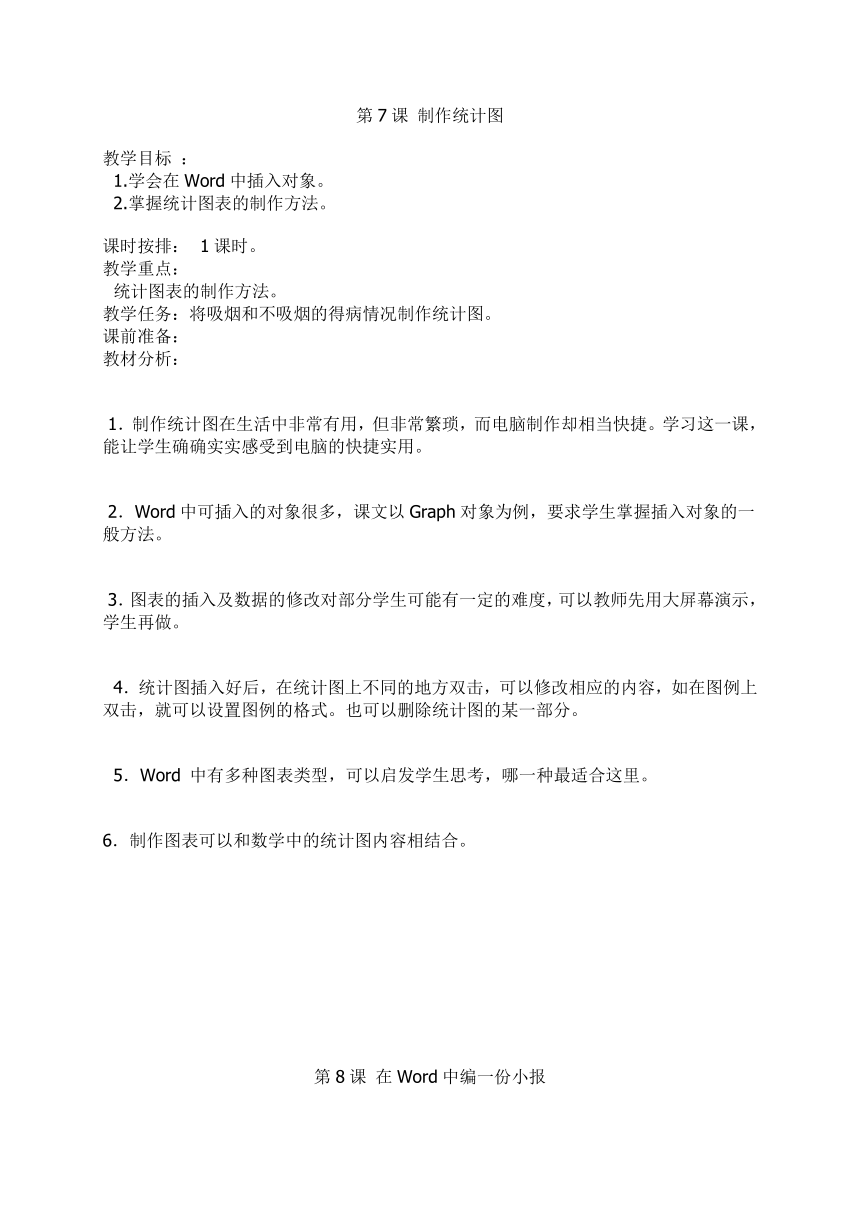 第 7 课 制作统计图

教学目标 ：
1.学会在 Word 中插入对象。
2.掌握统计图表的制作方法。

课时按排： 1 课时。
教学重点：
统计图表的制作方法。
教学任务：将吸烟和不吸烟的得病情况制作统计图。
课前准备：
教材分析：

1．制作统计图在生活中非常有用，但非常繁琐，而电脑制作却相当快捷。学习这一课，能让学生确确实实感受到电脑的快捷实用。

2．Word 中可插入的对象很多，课文以 Graph 对象为例，要求学生掌握插入对象的一般方法。

3．图表的插入及数据的修改对部分学生可能有一定的难度，可以教师先用大屏幕演示，学生再做。

4．统计图插入好后，在统计图上不同的地方双击，可以修改相应的内容，如在图例上双击，就可以设置图例的格式。也可以删除统计图的某一部分。

5．Word 中有多种图表类型，可以启发学生思考，哪一种最适合这里。

6．制作图表可以和数学中的统计图内容相结合。

第 8 课 在 Word 中编一份小报